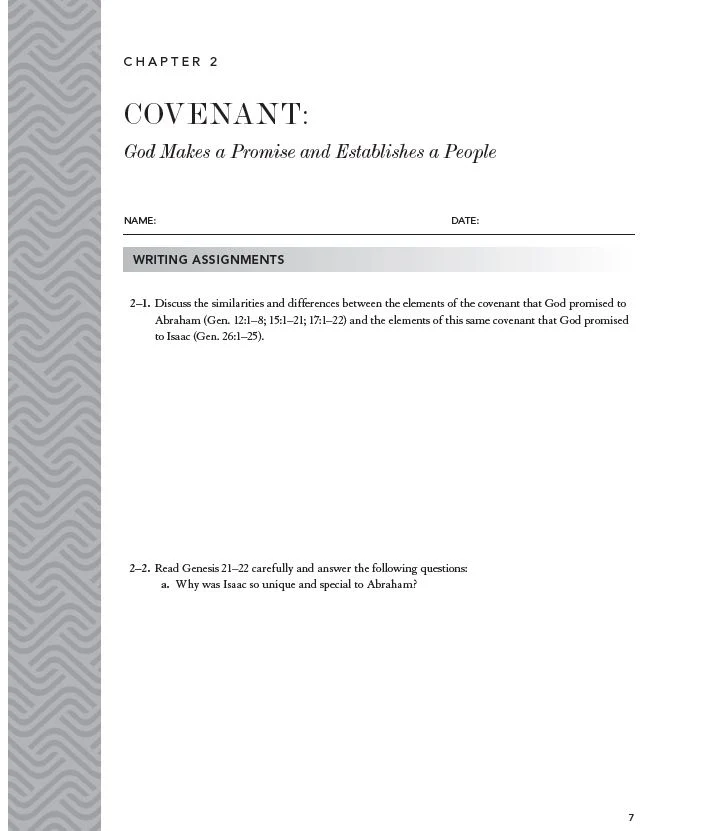 CHAPTER 2

COVENANT:

God Makes a Promise and Establishes a People

NAME: DATE:

WRITING ASSIGNMENTS

2–1. Discuss the similarities and differences between the elements of the covenant that God promised to Abraham (Gen. 12:1–8; 15:1–21; 17:1–22) and the elements of this same covenant that God promised to Isaac (Gen. 26:1–25).

2–2. Read Genesis 21–22 carefully and answer the following questions:

a. Why was Isaac so unique and special to Abraham?

7